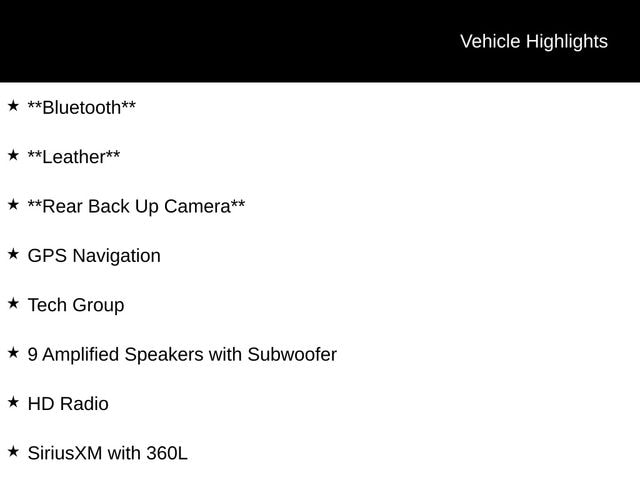 Vehicle Highlights

★ **Bluetooth**

★ **Leather**

★ **Rear Back Up Camera**

★ GPS Navigation

★ Tech Group

★ 9 Amplified Speakers with Subwoofer

★ HD Radio

★ SiriusXM with 360L